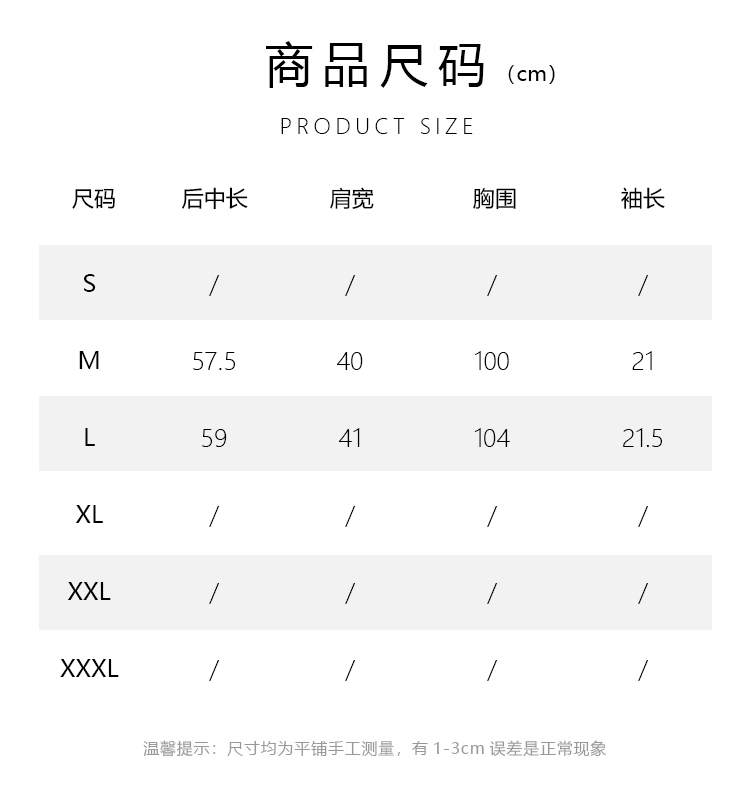 商品尺码（cm）

PRODUCT SIZE

| 尺码 | 后中长 | 肩宽 | 胸围 | 袖长 |
|---|---|---|---|---|
| S | / | / | / | / |
| M | 57.5 | 40 | 100 | 21 |
| L | 59 | 41 | 104 | 21.5 |
| XL | / | / | / | / |
| XXL | / | / | / | / |
| XXXL | / | / | / | / |

温馨提示：尺寸均为平铺手工测量，有1-3cm误差是正常现象